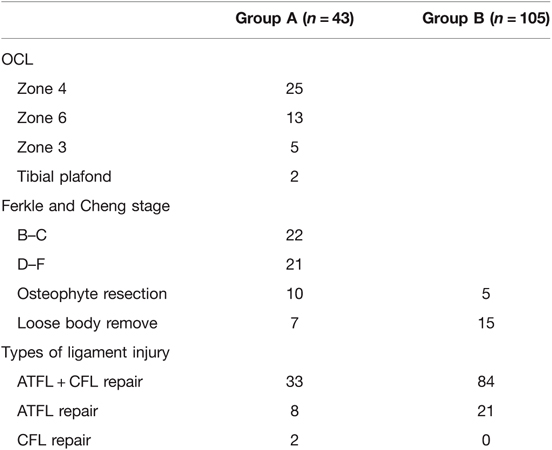 | | Group A ($n = 43$) | Group B ($n = 105$) |
|---|---|---|
| OCL | | |
| Zone 4 | 25 | |
| Zone 6 | 13 | |
| Zone 3 | 5 | |
| Tibial plafond | 2 | |
| Ferkle and Cheng stage | | |
| B–C | 22 | |
| D–F | 21 | |
| Osteophyte resection | 10 | 5 |
| Loose body remove | 7 | 15 |
| Types of ligament injury | | |
| ATFL + CFL repair | 33 | 84 |
| ATFL repair | 8 | 21 |
| CFL repair | 2 | 0 |